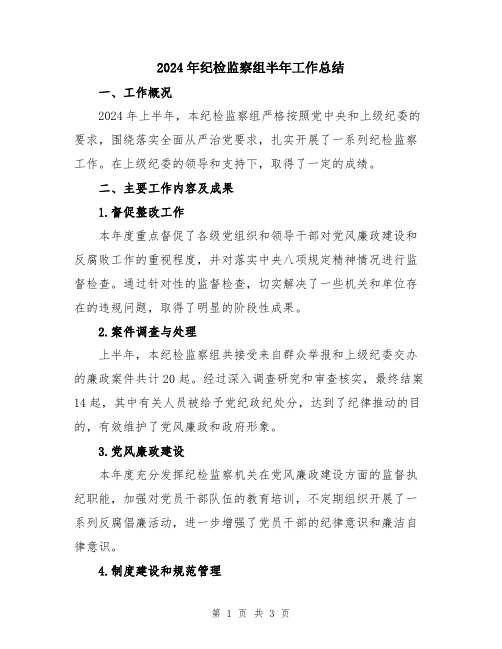 2024年纪检监察组半年工作总结

一、工作概况

2024年上半年，本纪检监察组严格按照党中央和上级纪委的要求，围绕落实全面从严治党要求，扎实开展了一系列纪检监察工作。在上级纪委的领导和支持下，取得了一定的成绩。

二、主要工作内容及成果

1.督促整改工作

本年度重点督促了各级党组织和领导干部对党风廉政建设和反腐败工作的重视程度，并对落实中央八项规定精神情况进行监督检查。通过针对性的监督检查，切实解决了一些机关和单位存在的违规问题，取得了明显的阶段性成果。

2.案件调查与处理

上半年，本纪检监察组共接受来自群众举报和上级纪委交办的廉政案件共计20起。经过深入调查研究和审查核实，最终结案14起，其中有关人员被给予党纪政纪处分，达到了纪律推动的目的，有效维护了党风廉政和政府形象。

3.党风廉政建设

本年度充分发挥纪检监察机关在党风廉政建设方面的监督执纪职能，加强对党员干部队伍的教育培训，不定期组织开展了一系列反腐倡廉活动，进一步增强了党员干部的纪律意识和廉洁自律意识。

4.制度建设和规范管理

第 1 页 共 3 页